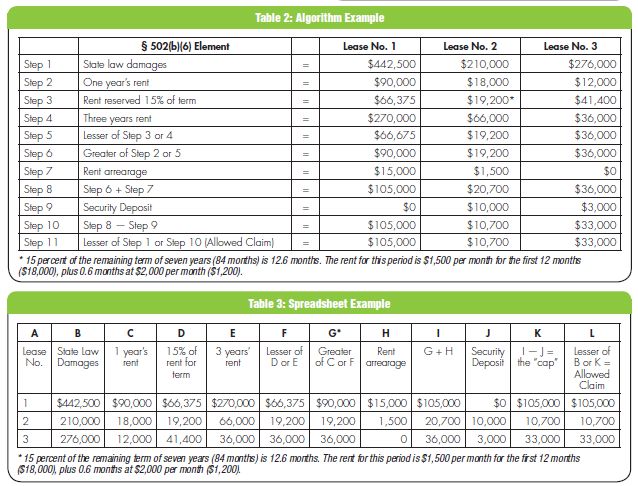 Table 2: Algorithm Example

| | § 502(b)(6) Element | | Lease No. 1 | Lease No. 2 | Lease No. 3 |
|---|---|---|---|---|---|
| Step 1 | State law damages | = | $442,500 | $210,000 | $276,000 |
| Step 2 | One year's rent | = | $90,000 | $18,000 | $12,000 |
| Step 3 | Rent reserved 15% of term | = | $66,375 | $19,200* | $41,400 |
| Step 4 | Three years rent | = | $270,000 | $66,000 | $36,000 |
| Step 5 | Lesser of Step 3 or 4 | = | $66,675 | $19,200 | $36,000 |
| Step 6 | Greater of Step 2 or 5 | = | $90,000 | $19,200 | $36,000 |
| Step 7 | Rent arrearage | = | $15,000 | $1,500 | $0 |
| Step 8 | Step 6 + Step 7 | = | $105,000 | $20,700 | $36,000 |
| Step 9 | Security Deposit | = | $0 | $10,000 | $3,000 |
| Step 10 | Step 8 — Step 9 | = | $105,000 | $10,700 | $33,000 |
| Step 11 | Lesser of Step 1 or Step 10 (Allowed Claim) | = | $105,000 | $10,700 | $33,000 |

* 15 percent of the remaining term of seven years (84 months) is 12.6 months. The rent for this period is $1,500 per month for the first 12 months ($18,000), plus 0.6 months at $2,000 per month ($1,200).

Table 3: Spreadsheet Example

| A | B | C | D | E | F | G* | H | I | J | K | L |
|---|---|---|---|---|---|---|---|---|---|---|---|
| Lease No. | State Law Damages | 1 year's rent | 15% of rent for term | 3 years' rent | Lesser of D or E | Greater of C or F | Rent arrearage | G + H | Security Deposit | I — J = the "cap" | Lesser of B or K = Allowed Claim |
| 1 | $442,500 | $90,000 | $66,375 | $270,000 | $66,375 | $90,000 | $15,000 | $105,000 | $0 | $105,000 | $105,000 |
| 2 | 210,000 | 18,000 | 19,200 | 66,000 | 19,200 | 19,200 | 1,500 | 20,700 | 10,000 | 10,700 | 10,700 |
| 3 | 276,000 | 12,000 | 41,400 | 36,000 | 36,000 | 36,000 | 0 | 36,000 | 3,000 | 33,000 | 33,000 |

* 15 percent of the remaining term of seven years (84 months) is 12.6 months. The rent for this period is $1,500 per month for the first 12 months ($18,000), plus 0.6 months at $2,000 per month ($1,200).